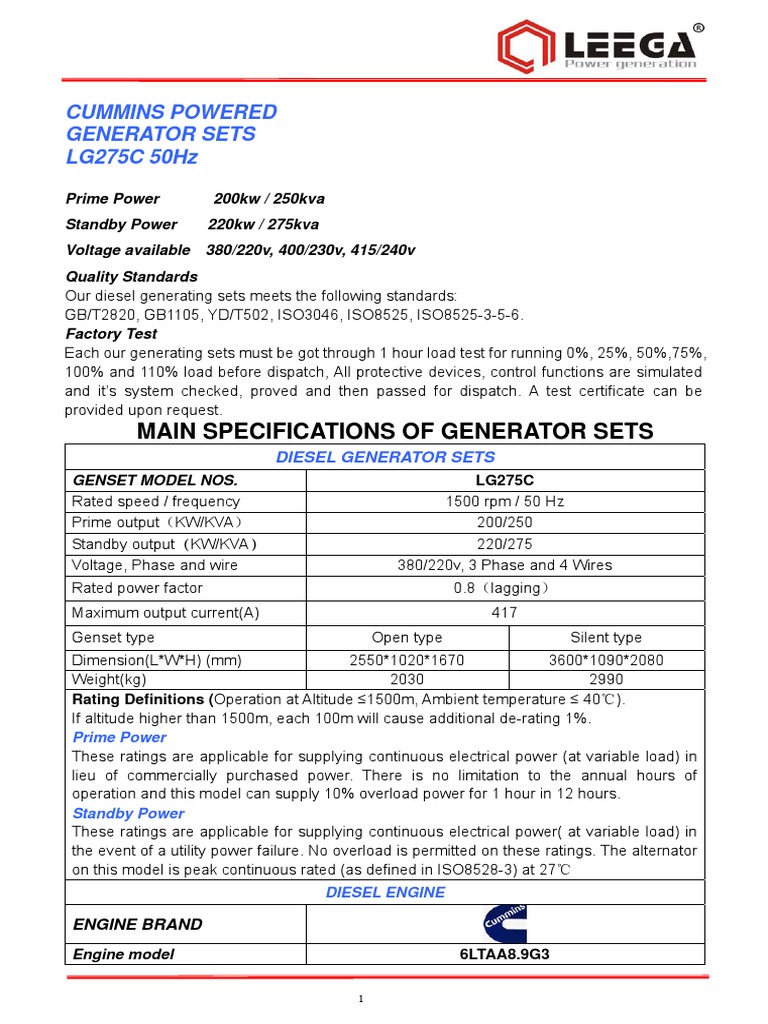 LEEGA®
Power generation

CUMMINS POWERED
GENERATOR SETS
LG275C 50Hz

Prime Power 200kw / 250kva

Standby Power 220kw / 275kva

Voltage available 380/220v, 400/230v, 415/240v

Quality Standards
Our diesel generating sets meets the following standards:
GB/T2820, GB1105, YD/T502, ISO3046, ISO8525, ISO8525-3-5-6.
Factory Test
Each our generating sets must be got through 1 hour load test for running 0%, 25%, 50%,75%, 100% and 110% load before dispatch, All protective devices, control functions are simulated and it's system checked, proved and then passed for dispatch. A test certificate can be provided upon request.

MAIN SPECIFICATIONS OF GENERATOR SETS

| DIESEL GENERATOR SETS | | |
|---|---|---|
| GENSET MODEL NOS. | LG275C | |
| Rated speed / frequency | 1500 rpm / 50 Hz | |
| Prime output（KW/KVA） | 200/250 | |
| Standby output（KW/KVA） | 220/275 | |
| Voltage, Phase and wire | 380/220v, 3 Phase and 4 Wires | |
| Rated power factor | 0.8（lagging） | |
| Maximum output current(A) | 417 | |
| Genset type | Open type | Silent type |
| Dimension(L*W*H) (mm) | 2550*1020*1670 | 3600*1090*2080 |
| Weight(kg) | 2030 | 2990 |

Rating Definitions (Operation at Altitude ≤1500m, Ambient temperature ≤ 40℃).
If altitude higher than 1500m, each 100m will cause additional de-rating 1%.
Prime Power
These ratings are applicable for supplying continuous electrical power (at variable load) in lieu of commercially purchased power. There is no limitation to the annual hours of operation and this model can supply 10% overload power for 1 hour in 12 hours.
Standby Power
These ratings are applicable for supplying continuous electrical power( at variable load) in the event of a utility power failure. No overload is permitted on these ratings. The alternator on this model is peak continuous rated (as defined in ISO8528-3) at 27℃

| DIESEL ENGINE | |
|---|---|
| ENGINE BRAND | Cummins |
| Engine model | 6LTAA8.9G3 |

1